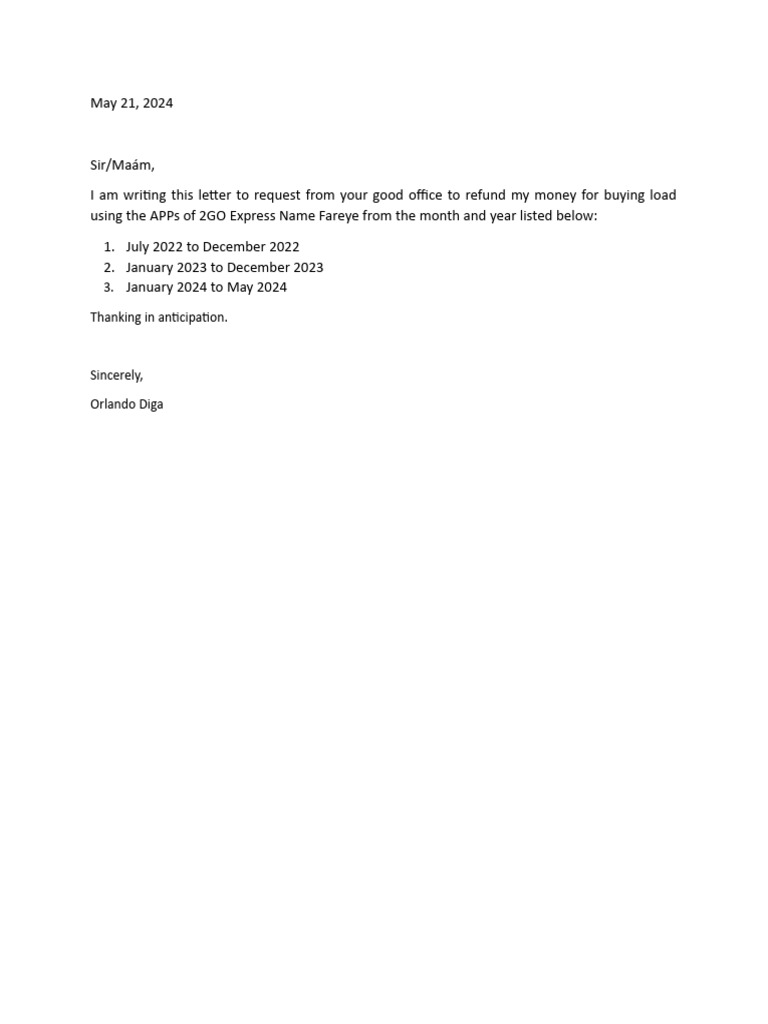 May 21, 2024

Sir/Maám,

I am writing this letter to request from your good office to refund my money for buying load using the APPs of 2GO Express Name Fareye from the month and year listed below:

1. July 2022 to December 2022
2. January 2023 to December 2023
3. January 2024 to May 2024

Thanking in anticipation.

Sincerely,

Orlando Diga